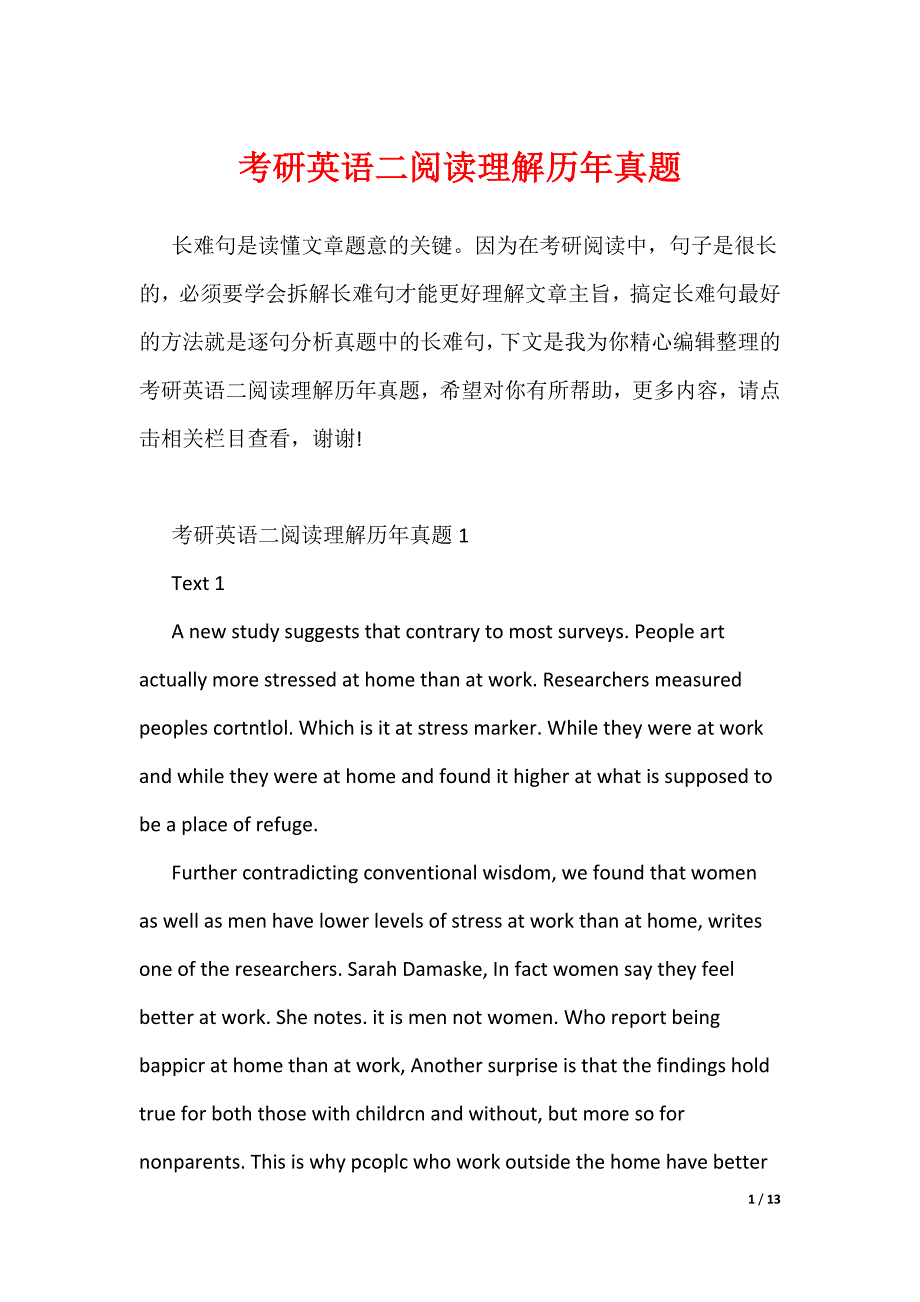 考研英语二阅读理解历年真题

长难句是读懂文章题意的关键。因为在考研阅读中，句子是很长的，必须要学会拆解长难句才能更好理解文章主旨，搞定长难句最好的方法就是逐句分析真题中的长难句，下文是我为你精心编辑整理的考研英语二阅读理解历年真题，希望对你有所帮助，更多内容，请点击相关栏目查看，谢谢!

考研英语二阅读理解历年真题 1

Text 1

A new study suggests that contrary to most surveys. People art actually more stressed at home than at work. Researchers measured peoples cortntlol. Which is it at stress marker. While they were at work and while they were at home and found it higher at what is supposed to be a place of refuge.

Further contradicting conventional wisdom, we found that women as well as men have lower levels of stress at work than at home, writes one of the researchers. Sarah Damaske, In fact women say they feel better at work. She notes. it is men not women. Who report being bappicr at home than at work, Another surprise is that the findings hold true for both those with childrcn and without, but more so for nonparents. This is why pcoplc who work outside the home have better

1 / 13